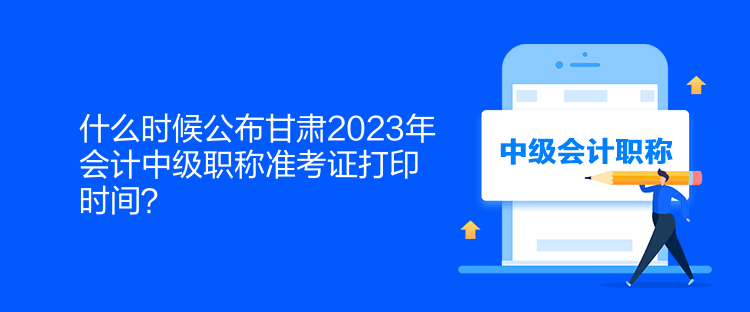 什么时候公布甘肃2023年会计中级职称准考证打印时间？

中级会计职称